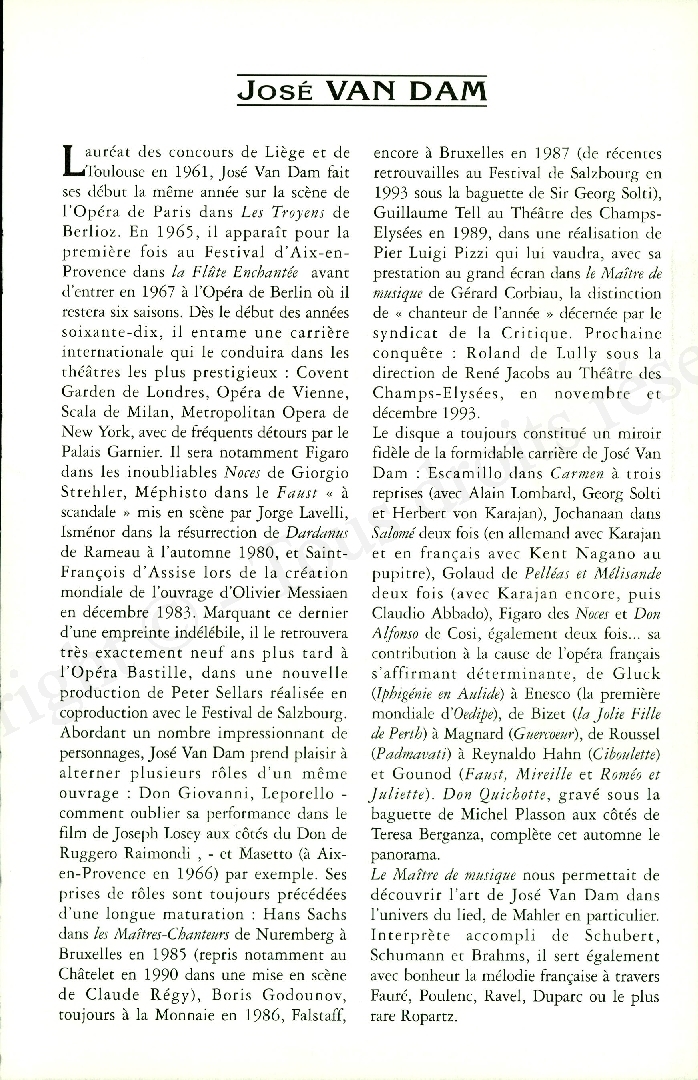 JOSÉ VAN DAM

Lauréat des concours de Liège et de Toulouse en 1961, José Van Dam fait ses début la même année sur la scène de l'Opéra de Paris dans *Les Troyens* de Berlioz. En 1965, il apparaît pour la première fois au Festival d'Aix-en-Provence dans *la Flûte Enchantée* avant d'entrer en 1967 à l'Opéra de Berlin où il restera six saisons. Dès le début des années soixante-dix, il entame une carrière internationale qui le conduira dans les théâtres les plus prestigieux : Covent Garden de Londres, Opéra de Vienne, Scala de Milan, Metropolitan Opera de New York, avec de fréquents détours par le Palais Garnier. Il sera notamment Figaro dans les inoubliables *Noces* de Giorgio Strehler, Méphisto dans le *Faust* « à scandale » mis en scène par Jorge Lavelli, Isménor dans la résurrection de *Dardanus* de Rameau à l'automne 1980, et Saint-François d'Assise lors de la création mondiale de l'ouvrage d'Olivier Messiaen en décembre 1983. Marquant ce dernier d'une empreinte indélébile, il le retrouvera très exactement neuf ans plus tard à l'Opéra Bastille, dans une nouvelle production de Peter Sellars réalisée en coproduction avec le Festival de Salzbourg. Abordant un nombre impressionnant de personnages, José Van Dam prend plaisir à alterner plusieurs rôles d'un même ouvrage : Don Giovanni, Leporello - comment oublier sa performance dans le film de Joseph Losey aux côtés du Don de Ruggero Raimondi , - et Masetto (à Aix-en-Provence en 1966) par exemple. Ses prises de rôles sont toujours précédées d'une longue maturation : Hans Sachs dans *les Maîtres-Chanteurs* de Nuremberg à Bruxelles en 1985 (repris notamment au Châtelet en 1990 dans une mise en scène de Claude Régy), Boris Godounov, toujours à la Monnaie en 1986, Falstaff, encore à Bruxelles en 1987 (de récentes retrouvailles au Festival de Salzbourg en 1993 sous la baguette de Sir Georg Solti), Guillaume Tell au Théâtre des Champs-Elysées en 1989, dans une réalisation de Pier Luigi Pizzi qui lui vaudra, avec sa prestation au grand écran dans *le Maître de musique* de Gérard Corbiau, la distinction de « chanteur de l'année » décernée par le syndicat de la Critique. Prochaine conquête : Roland de Lully sous la direction de René Jacobs au Théâtre des Champs-Elysées, en novembre et décembre 1993.

Le disque a toujours constitué un miroir fidèle de la formidable carrière de José Van Dam : Escamillo dans *Carmen* à trois reprises (avec Alain Lombard, Georg Solti et Herbert von Karajan), Jochanaan dans *Salomé* deux fois (en allemand avec Karajan et en français avec Kent Nagano au pupitre), Golaud de *Pelléas et Mélisande* deux fois (avec Karajan encore, puis Claudio Abbado), Figaro des *Noces* et *Don Alfonso* de Cosi, également deux fois... sa contribution à la cause de l'opéra français s'affirmant déterminante, de Gluck (*Iphigénie en Aulide*) à Enesco (la première mondiale d'*Oedipe*), de Bizet (*la Jolie Fille de Perth*) à Magnard (*Guercoeur*), de Roussel (*Padmavati*) à Reynaldo Hahn (*Ciboulette*) et Gounod (*Faust, Mireille* et *Roméo et Juliette*). *Don Quichotte*, gravé sous la baguette de Michel Plasson aux côtés de Teresa Berganza, complète cet automne le panorama.

*Le Maître de musique* nous permettait de découvrir l'art de José Van Dam dans l'univers du lied, de Mahler en particulier. Interprète accompli de Schubert, Schumann et Brahms, il sert également avec bonheur la mélodie française à travers Fauré, Poulenc, Ravel, Duparc ou le plus rare Ropartz.